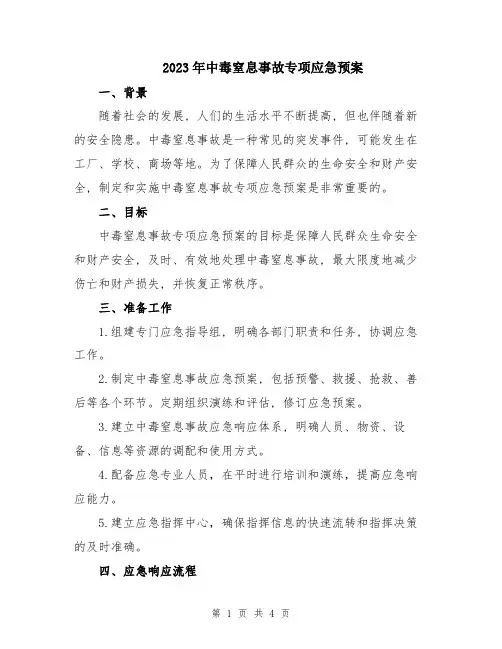 2023年中毒窒息事故专项应急预案

一、背景

随着社会的发展，人们的生活水平不断提高，但也伴随着新的安全隐患。中毒窒息事故是一种常见的突发事件，可能发生在工厂、学校、商场等地。为了保障人民群众的生命安全和财产安全，制定和实施中毒窒息事故专项应急预案是非常重要的。

二、目标

中毒窒息事故专项应急预案的目标是保障人民群众生命安全和财产安全，及时、有效地处理中毒窒息事故，最大限度地减少伤亡和财产损失，并恢复正常秩序。

三、准备工作

1.组建专门应急指导组，明确各部门职责和任务，协调应急工作。

2.制定中毒窒息事故应急预案，包括预警、救援、抢救、善后等各个环节。定期组织演练和评估，修订应急预案。

3.建立中毒窒息事故应急响应体系，明确人员、物资、设备、信息等资源的调配和使用方式。

4.配备应急专业人员，在平时进行培训和演练，提高应急响应能力。

5.建立应急指挥中心，确保指挥信息的快速流转和指挥决策的及时准确。

四、应急响应流程

第 1 页 共 4 页